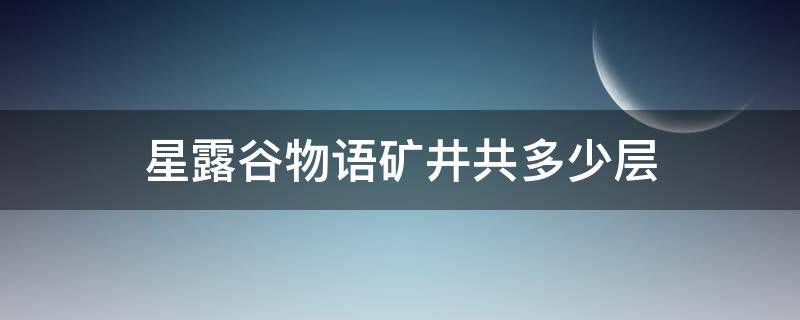 星露谷物语矿井共多少层